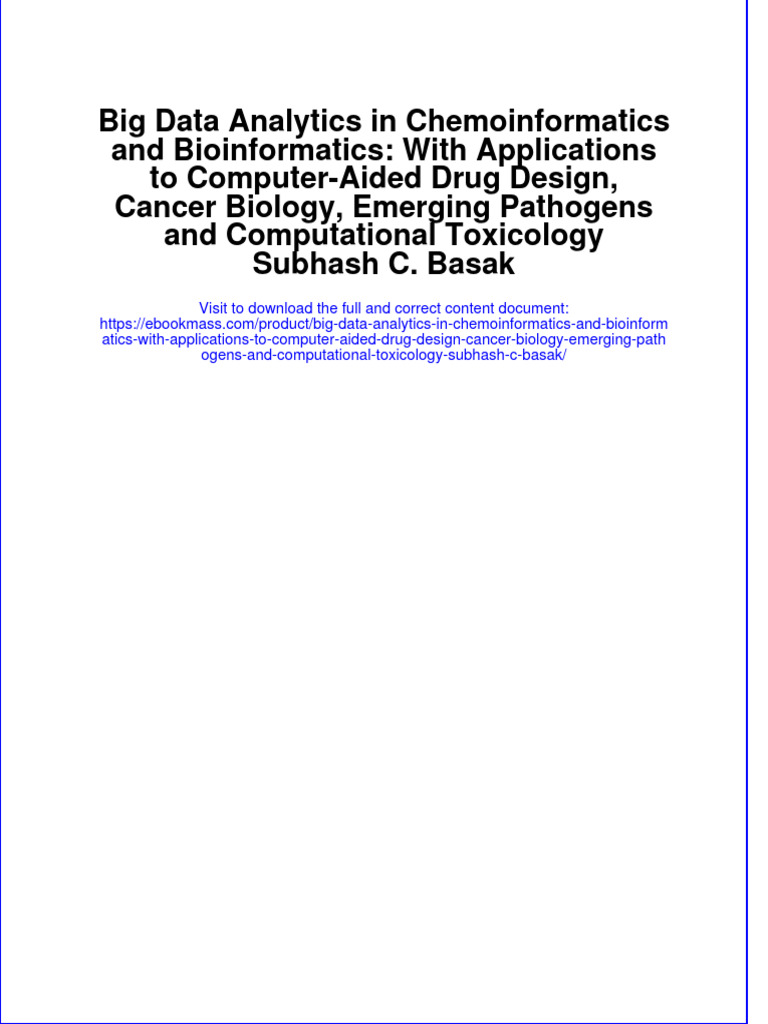 Big Data Analytics in Chemoinformatics and Bioinformatics: With Applications to Computer-Aided Drug Design, Cancer Biology, Emerging Pathogens and Computational Toxicology Subhash C. Basak

Visit to download the full and correct content document: https://ebookmass.com/product/big-data-analytics-in-chemoinformatics-and-bioinformatics-with-applications-to-computer-aided-drug-design-cancer-biology-emerging-pathogens-and-computational-toxicology-subhash-c-basak/